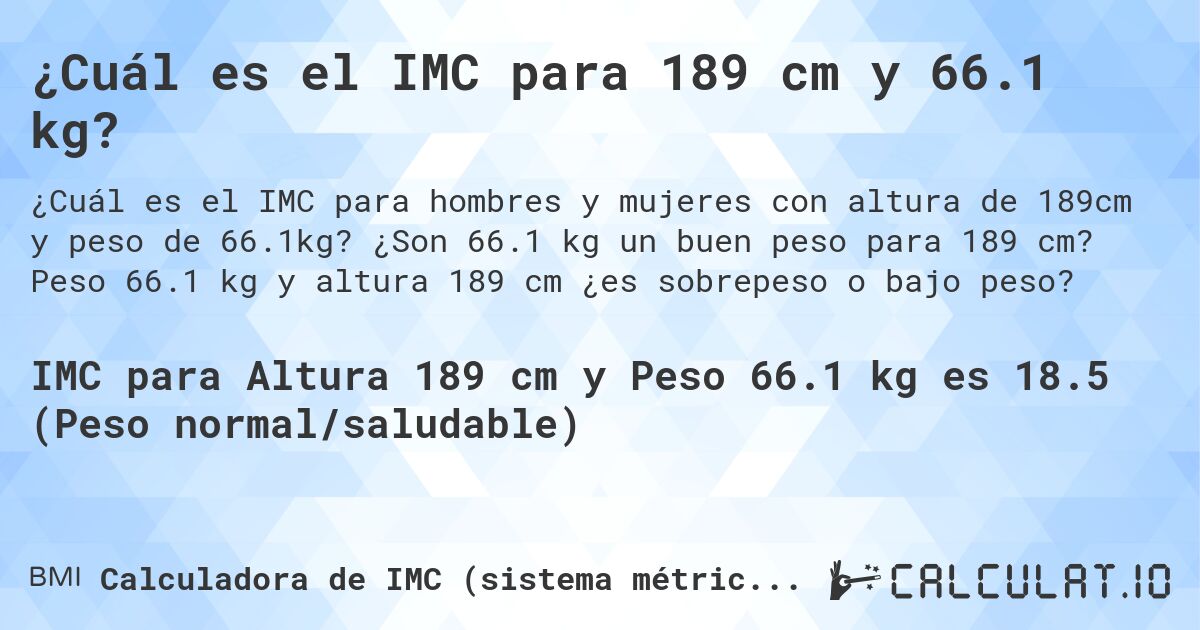 ¿Cuál es el IMC para 189 cm y 66.1 kg?

¿Cuál es el IMC para hombres y mujeres con altura de 189cm y peso de 66.1kg? ¿Son 66.1 kg un buen peso para 189 cm? Peso 66.1 kg y altura 189 cm ¿es sobrepeso o bajo peso?

IMC para Altura 189 cm y Peso 66.1 kg es 18.5 (Peso normal/saludable)

BMI Calculadora de IMC (sistema métric...

CALCULAT.IO